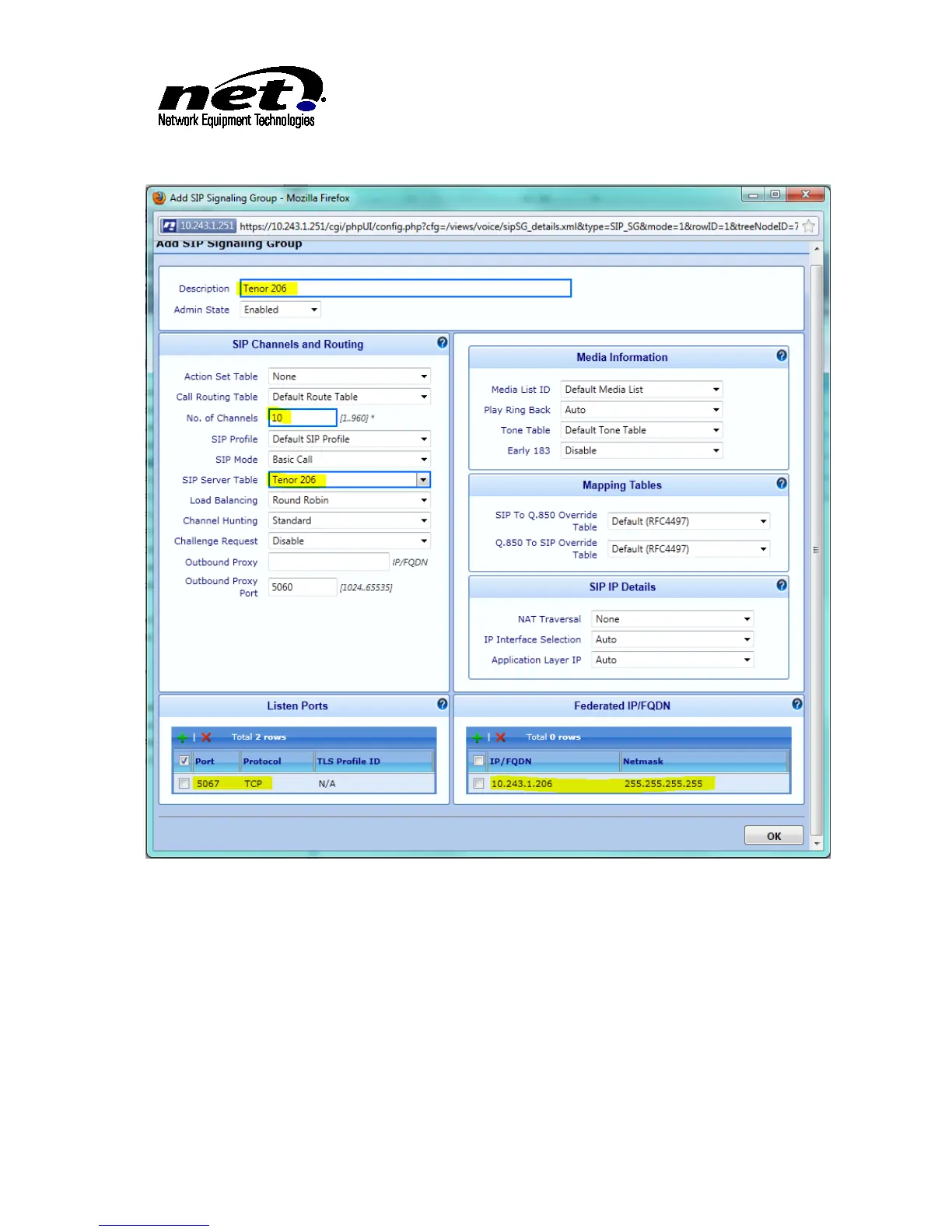 net
Network Equipment Technologies

Add SIP Signaling Group - Mozilla Firefox

10.243.1.251 https://10.243.1.251/cgi/phpUI/config.php?cfg=/views/voice/sipSG_details.xml&type=SIP_SG&mode=1&rowID=1&treeNodeID=7

Add SIP Signaling Group

Description Tenor 206
Admin State Enabled

SIP Channels and Routing

Action Set Table None
Call Routing Table Default Route Table
No. of Channels 10 [1..960] *
SIP Profile Default SIP Profile
SIP Mode Basic Call
SIP Server Table Tenor 206
Load Balancing Round Robin
Channel Hunting Standard
Challenge Request Disable
Outbound Proxy IP/FQDN
Outbound Proxy Port 5060 [1024..65535]

Media Information

Media List ID Default Media List
Play Ring Back Auto
Tone Table Default Tone Table
Early 183 Disable

Mapping Tables

SIP To Q.850 Override Table Default (RFC4497)
Q.850 To SIP Override Table Default (RFC4497)

SIP IP Details

NAT Traversal None
IP Interface Selection Auto
Application Layer IP Auto

Listen Ports

Total 2 rows

| Port | Protocol | TLS Profile ID |
|---|---|---|
| 5067 | TCP | N/A |

Federated IP/FQDN

Total 0 rows

| IP/FQDN | Netmask |
|---|---|
| 10.243.1.206 | 255.255.255.255 |

OK